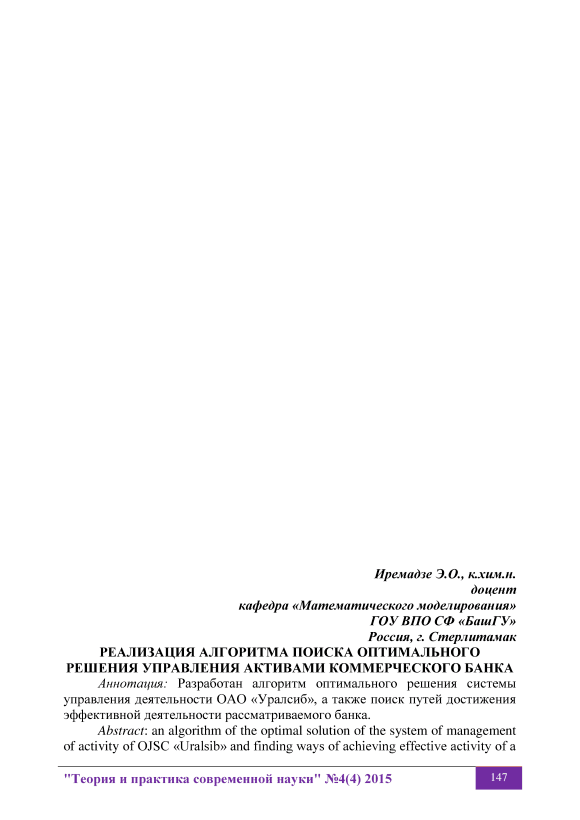 Иремадзе Э.О., к.хим.н.
доцент
кафедра «Математического моделирования»
ГОУ ВПО СФ «БашГУ»
Россия, г. Стерлитамак

РЕАЛИЗАЦИЯ АЛГОРИТМА ПОИСКА ОПТИМАЛЬНОГО РЕШЕНИЯ УПРАВЛЕНИЯ АКТИВАМИ КОММЕРЧЕСКОГО БАНКА

Аннотация: Разработан алгоритм оптимального решения системы управления деятельности ОАО «Уралсиб», а также поиск путей достижения эффективной деятельности рассматриваемого банка.

Abstract: an algorithm of the optimal solution of the system of management of activity of OJSC «Uralsib» and finding ways of achieving effective activity of a

"Теория и практика современной науки" №4(4) 2015

147